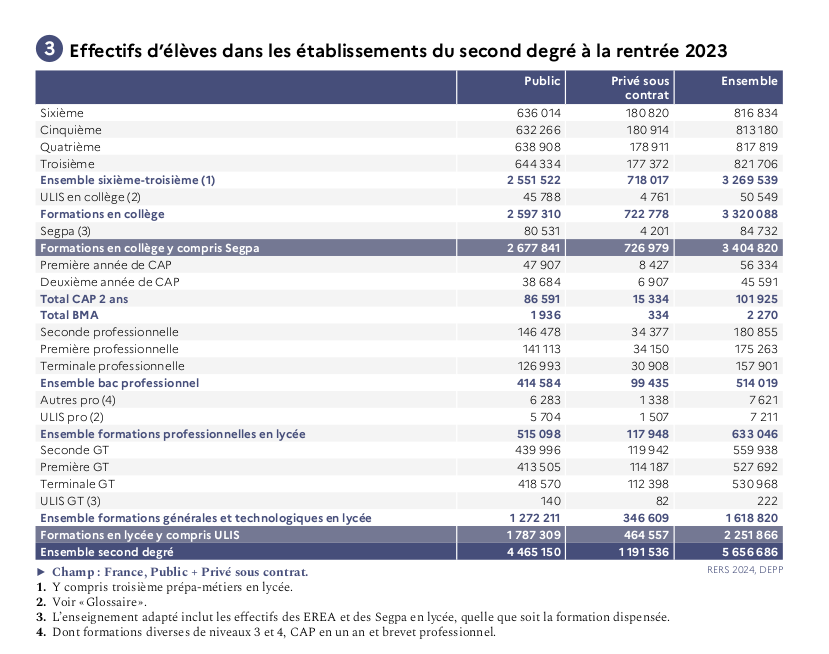 3 Effectifs d'élèves dans les établissements du second degré à la rentrée 2023

| | Public | Privé sous contrat | Ensemble |
|---|---|---|---|
| Sixième | 636 014 | 180 820 | 816 834 |
| Cinquième | 632 266 | 180 914 | 813 180 |
| Quatrième | 638 908 | 178 911 | 817 819 |
| Troisième | 644 334 | 177 372 | 821 706 |
| Ensemble sixième-troisième (1) | 2 551 522 | 718 017 | 3 269 539 |
| ULIS en collège (2) | 45 788 | 4 761 | 50 549 |
| Formations en collège | 2 597 310 | 722 778 | 3 320 088 |
| Segpa (3) | 80 531 | 4 201 | 84 732 |
| Formations en collège y compris Segpa | 2 677 841 | 726 979 | 3 404 820 |
| Première année de CAP | 47 907 | 8 427 | 56 334 |
| Deuxième année de CAP | 38 684 | 6 907 | 45 591 |
| Total CAP 2 ans | 86 591 | 15 334 | 101 925 |
| Total BMA | 1 936 | 334 | 2 270 |
| Seconde professionnelle | 146 478 | 34 377 | 180 855 |
| Première professionnelle | 141 113 | 34 150 | 175 263 |
| Terminale professionnelle | 126 993 | 30 908 | 157 901 |
| Ensemble bac professionnel | 414 584 | 99 435 | 514 019 |
| Autres pro (4) | 6 283 | 1 338 | 7 621 |
| ULIS pro (2) | 5 704 | 1 507 | 7 211 |
| Ensemble formations professionnelles en lycée | 515 098 | 117 948 | 633 046 |
| Seconde GT | 439 996 | 119 942 | 559 938 |
| Première GT | 413 505 | 114 187 | 527 692 |
| Terminale GT | 418 570 | 112 398 | 530 968 |
| ULIS GT (3) | 140 | 82 | 222 |
| Ensemble formations générales et technologiques en lycée | 1 272 211 | 346 609 | 1 618 820 |
| Formations en lycée y compris ULIS | 1 787 309 | 464 557 | 2 251 866 |
| Ensemble second degré | 4 465 150 | 1 191 536 | 5 656 686 |

► Champ : France, Public + Privé sous contrat.
RERS 2024, DEPP
1. Y compris troisième prépa-métiers en lycée.
2. Voir « Glossaire ».
3. L'enseignement adapté inclut les effectifs des EREA et des Segpa en lycée, quelle que soit la formation dispensée.
4. Dont formations diverses de niveaux 3 et 4, CAP en un an et brevet professionnel.